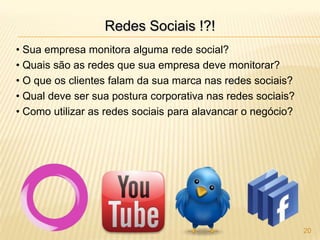 Redes Sociais !?!

• Sua empresa monitora alguma rede social?
• Quais são as redes que sua empresa deve monitorar?
• O que os clientes falam da sua marca nas redes sociais?
• Qual deve ser sua postura corporativa nas redes sociais?
• Como utilizar as redes sociais para alavancar o negócio?

You Tube

f

20